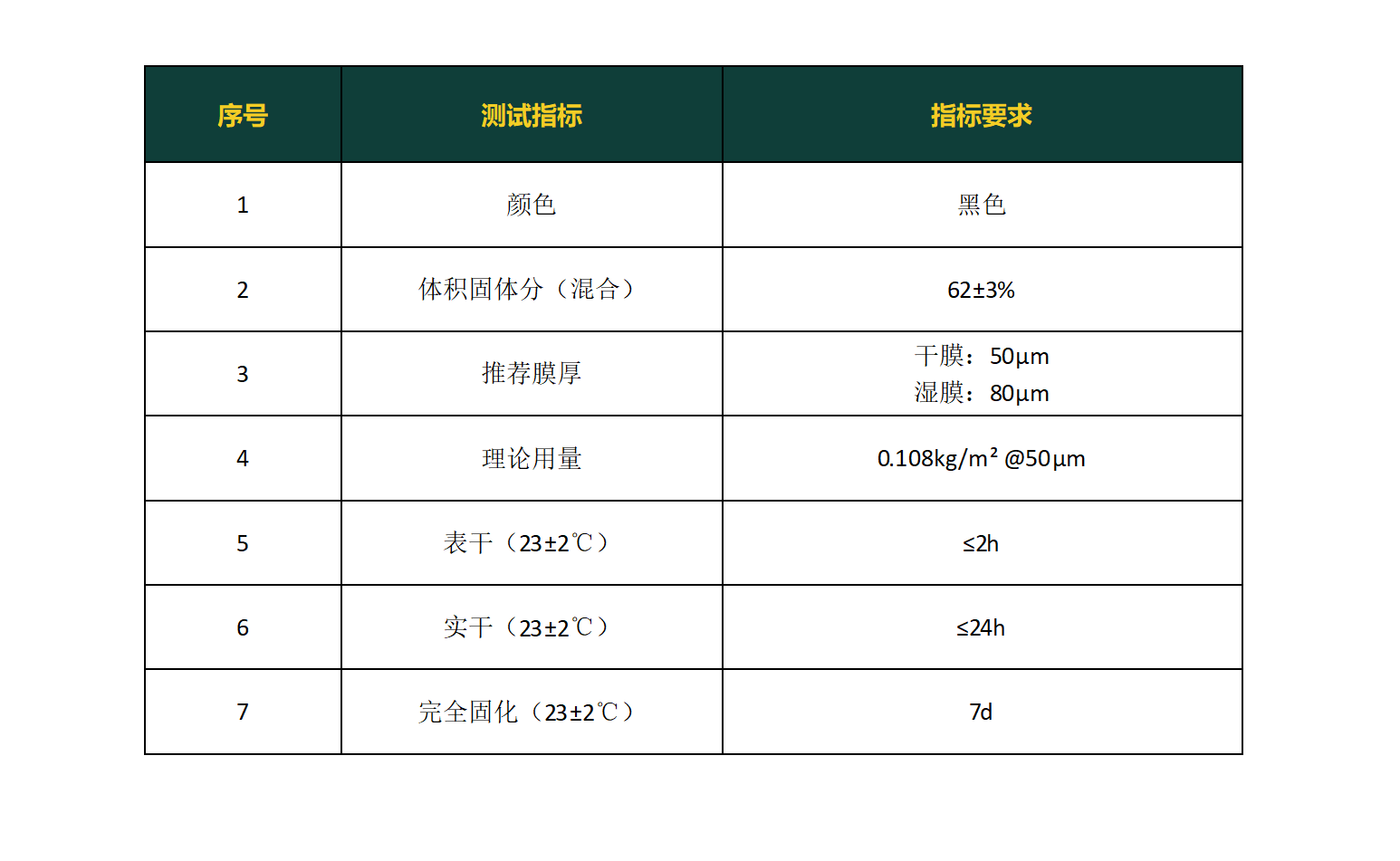 | 序号 | 测试指标 | 指标要求 |
|---|---|---|
| 1 | 颜色 | 黑色 |
| 2 | 体积固体分（混合） | 62±3% |
| 3 | 推荐膜厚 | 干膜：50μm 湿膜：80μm |
| 4 | 理论用量 | 0.108kg/m² @50μm |
| 5 | 表干（23±2℃） | ≤2h |
| 6 | 实干（23±2℃） | ≤24h |
| 7 | 完全固化（23±2℃） | 7d |